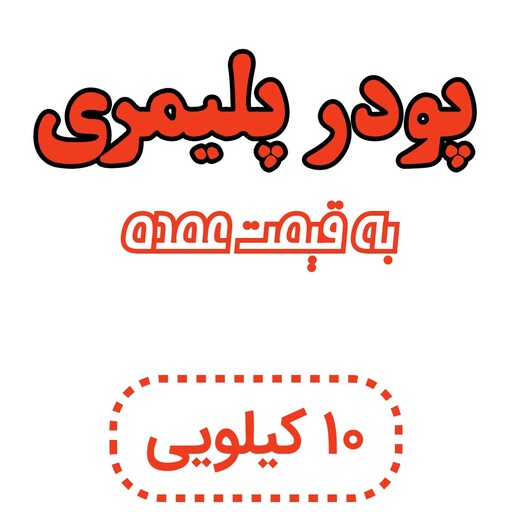 پودر پلیمری

به قیمت عمده

۱۰ کیلویی